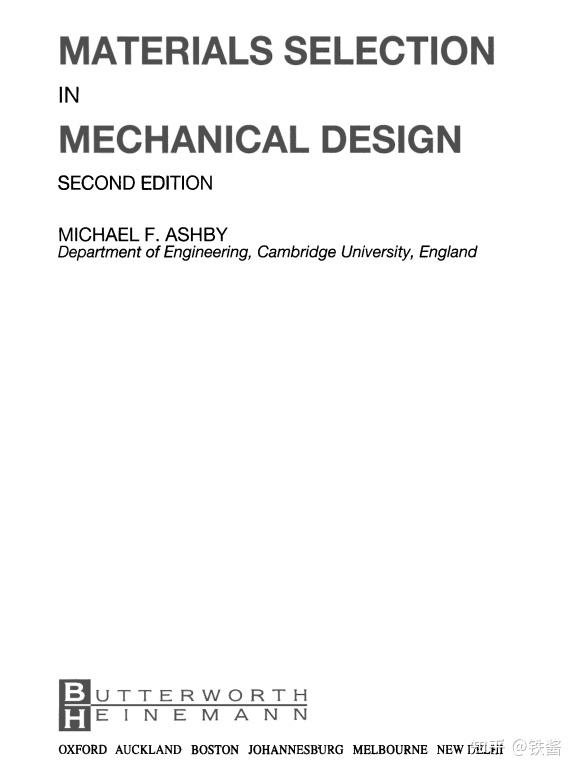 MATERIALS SELECTION
IN
MECHANICAL DESIGN
SECOND EDITION

MICHAEL F. ASHBY
Department of Engineering, Cambridge University, England

BUTTERWORTH
HEINEMANN

OXFORD AUCKLAND BOSTON JOHANNESBURG MELBOURNE NEW DELHI

知乎 @铁酱